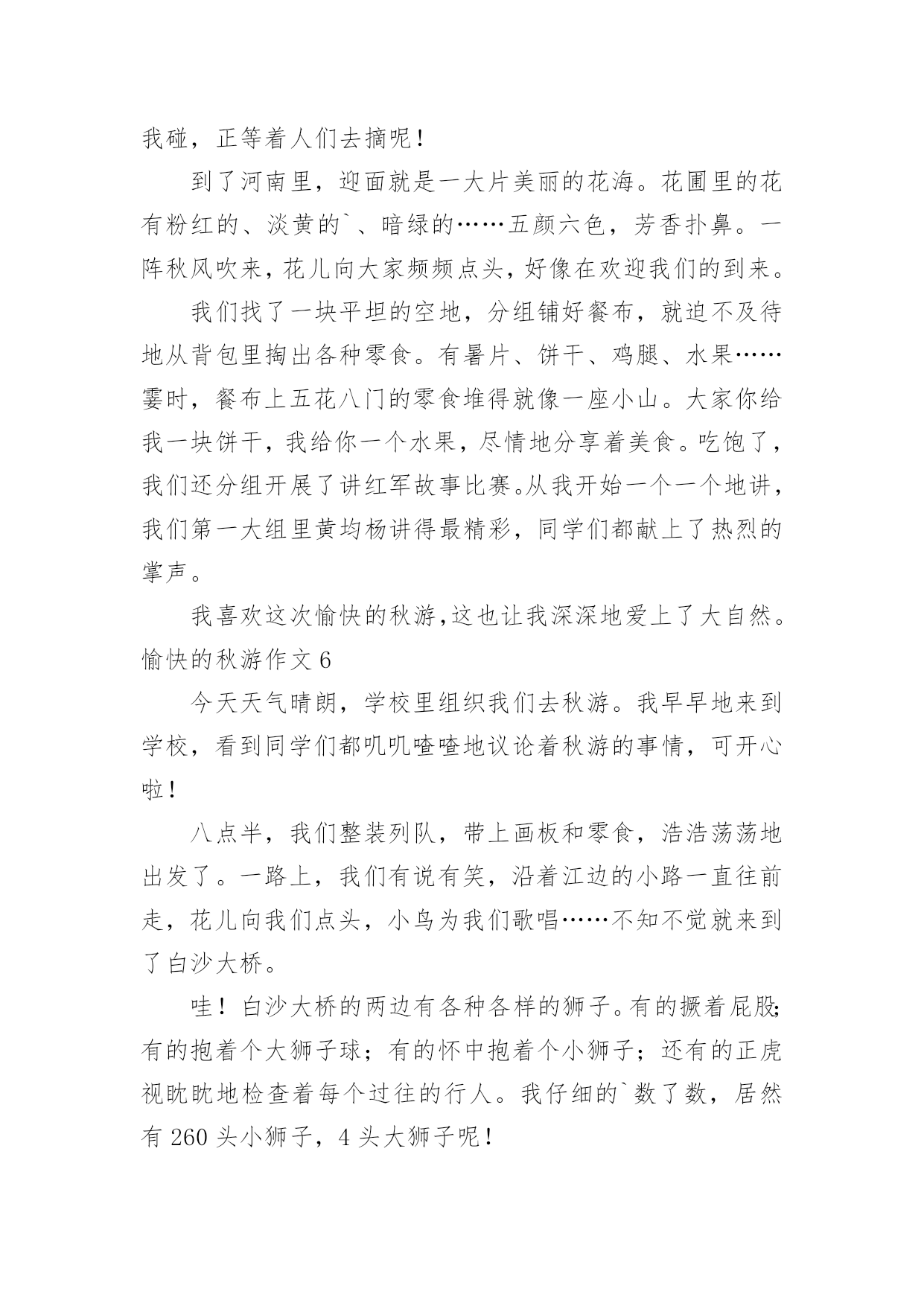 我碰，正等着人们去摘呢！

到了河南里，迎面就是一大片美丽的花海。花圃里的花有粉红的、淡黄的`、暗绿的……五颜六色，芳香扑鼻。一阵秋风吹来，花儿向大家频频点头，好像在欢迎我们的到来。

我们找了一块平坦的空地，分组铺好餐布，就迫不及待地从背包里掏出各种零食。有暑片、饼干、鸡腿、水果……霎时，餐布上五花八门的零食堆得就像一座小山。大家你给我一块饼干，我给你一个水果，尽情地分享着美食。吃饱了，我们还分组开展了讲红军故事比赛。从我开始一个一个地讲，我们第一大组里黄均杨讲得最精彩，同学们都献上了热烈的掌声。

我喜欢这次愉快的秋游，这也让我深深地爱上了大自然。

愉快的秋游作文 6

今天天气晴朗，学校里组织我们去秋游。我早早地来到学校，看到同学们都叽叽喳喳地议论着秋游的事情，可开心啦！

八点半，我们整装列队，带上画板和零食，浩浩荡荡地出发了。一路上，我们有说有笑，沿着江边的小路一直往前走，花儿向我们点头，小鸟为我们歌唱……不知不觉就来到了白沙大桥。

哇！白沙大桥的两边有各种各样的狮子。有的撅着屁股;有的抱着个大狮子球；有的怀中抱着个小狮子；还有的正虎视眈眈地检查着每个过往的行人。我仔细的`数了数，居然有 260 头小狮子，4 头大狮子呢！